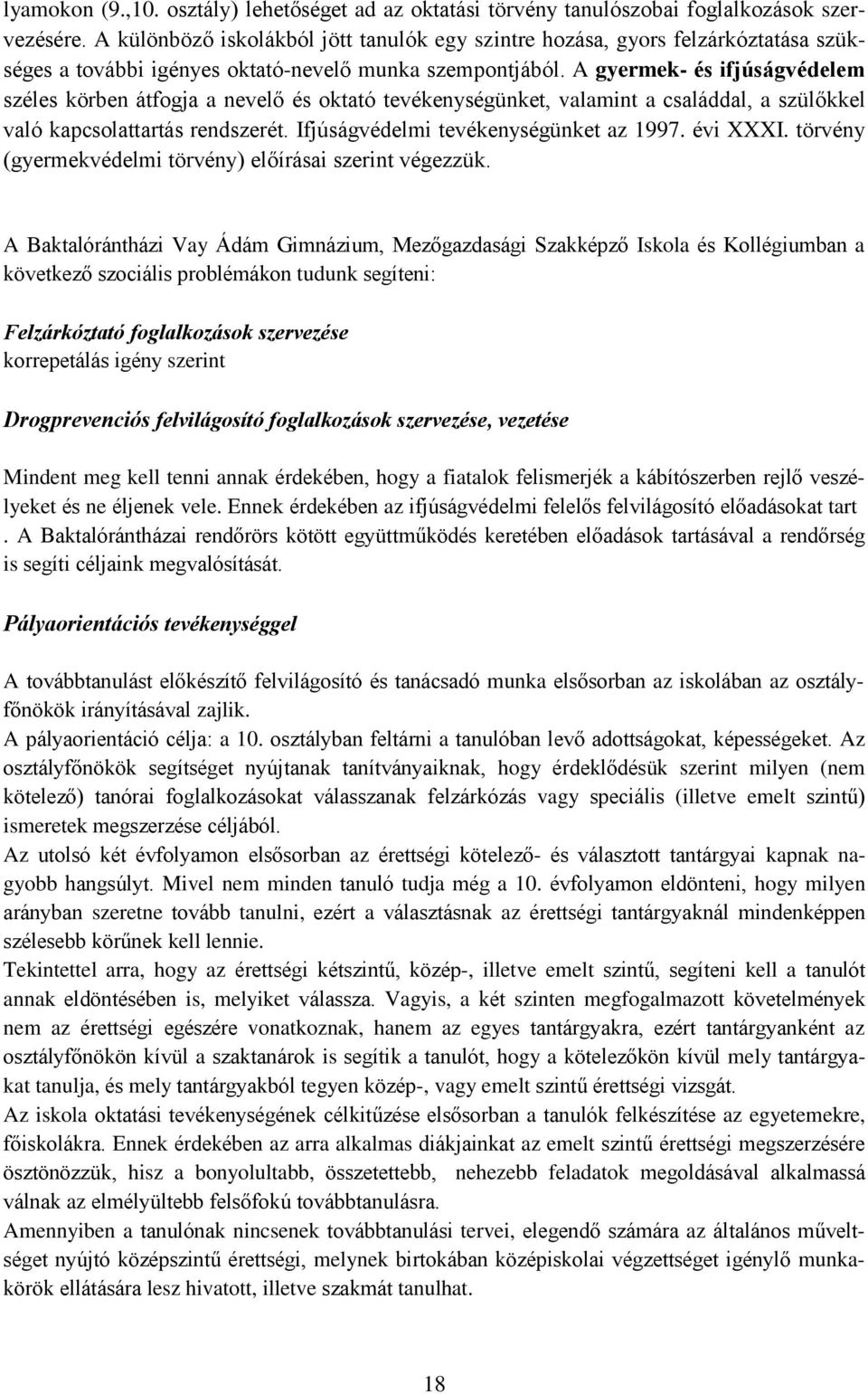 lyamokon (9.,10. osztály) lehetőséget ad az oktatási törvény tanulószobai foglalkozások szervezésére. A különböző iskolákból jött tanulók egy szintre hozása, gyors felzárkóztatása szükséges a további igényes oktató-nevelő munka szempontjából. A gyermek- és ifjúságvédelem széles körben átfogja a nevelő és oktató tevékenységünket, valamint a családdal, a szülőkkel való kapcsolattartás rendszerét. Ifjúságvédelmi tevékenységünket az 1997. évi XXXI. törvény (gyermekvédelmi törvény) előírásai szerint végezzük.

A Baktalórántházi Vay Ádám Gimnázium, Mezőgazdasági Szakképző Iskola és Kollégiumban a következő szociális problémákon tudunk segíteni:

Felzárkóztató foglalkozások szervezése
korrepetálás igény szerint

Drogprevenciós felvilágosító foglalkozások szervezése, vezetése

Mindent meg kell tenni annak érdekében, hogy a fiatalok felismerjék a kábítószerben rejlő veszélyeket és ne éljenek vele. Ennek érdekében az ifjúságvédelmi felelős felvilágosító előadásokat tart . A Baktalórántházai rendőrörs kötött együttműködés keretében előadások tartásával a rendőrség is segíti céljaink megvalósítását.

Pályaorientációs tevékenységgel

A továbbtanulást előkészítő felvilágosító és tanácsadó munka elsősorban az iskolában az osztályfőnökök irányításával zajlik.
A pályaorientáció célja: a 10. osztályban feltárni a tanulóban levő adottságokat, képességeket. Az osztályfőnökök segítséget nyújtanak tanítványaiknak, hogy érdeklődésük szerint milyen (nem kötelező) tanórai foglalkozásokat válasszanak felzárkózás vagy speciális (illetve emelt szintű) ismeretek megszerzése céljából.
Az utolsó két évfolyamon elsősorban az érettségi kötelező- és választott tantárgyai kapnak nagyobb hangsúlyt. Mivel nem minden tanuló tudja még a 10. évfolyamon eldönteni, hogy milyen arányban szeretne tovább tanulni, ezért a választásnak az érettségi tantárgyaknál mindenképpen szélesebb körűnek kell lennie.
Tekintettel arra, hogy az érettségi kétszintű, közép-, illetve emelt szintű, segíteni kell a tanulót annak eldöntésében is, melyiket válassza. Vagyis, a két szinten megfogalmazott követelmények nem az érettségi egészére vonatkoznak, hanem az egyes tantárgyakra, ezért tantárgyanként az osztályfőnökön kívül a szaktanárok is segítik a tanulót, hogy a kötelezőkön kívül mely tantárgyakat tanulja, és mely tantárgyakból tegyen közép-, vagy emelt szintű érettségi vizsgát.
Az iskola oktatási tevékenységének célkitűzése elsősorban a tanulók felkészítése az egyetemekre, főiskolákra. Ennek érdekében az arra alkalmas diákjainkat az emelt szintű érettségi megszerzésére ösztönözzük, hisz a bonyolultabb, összetettebb, nehezebb feladatok megoldásával alkalmassá válnak az elmélyültebb felsőfokú továbbtanulásra.
Amennyiben a tanulónak nincsenek továbbtanulási tervei, elegendő számára az általános műveltséget nyújtó középszintű érettségi, melynek birtokában középiskolai végzettséget igénylő munkakörök ellátására lesz hivatott, illetve szakmát tanulhat.

18